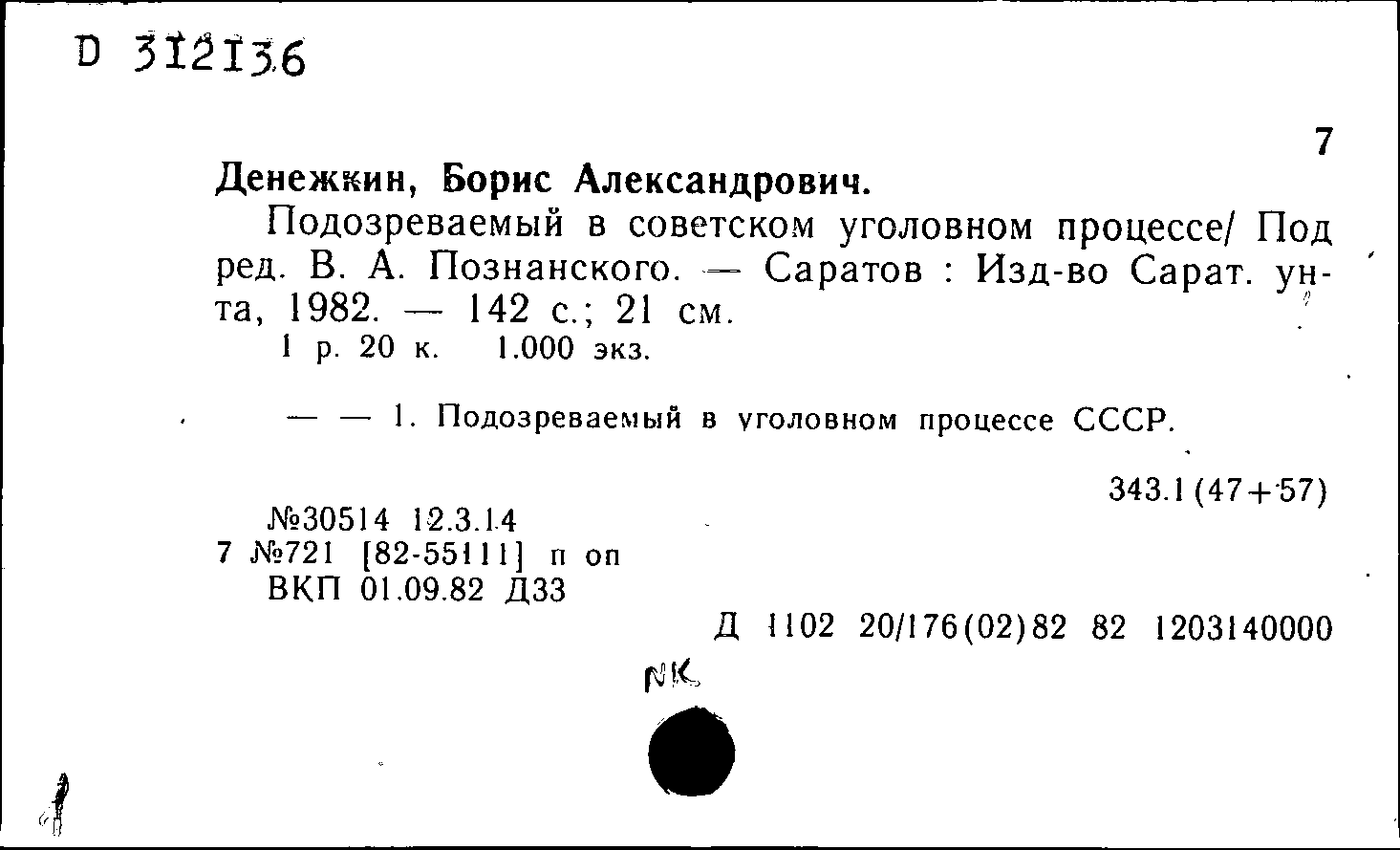 D 312136

7

Денежкин, Борис Александрович.

Подозреваемый в советском уголовном процессе/ Под ред. В. А. Познанского. — Саратов : Изд-во Сарат. ун-та, 1982. — 142 с.; 21 см.
1 р. 20 к. 1.000 экз.

— — 1. Подозреваемый в уголовном процессе СССР.

343.1(47+57)

№30514 12.3.14
7 №721 [82-55111] п оп
ВКП 01.09.82 Д33

Д 1102 20/176(02)82 82 1203140000

NK